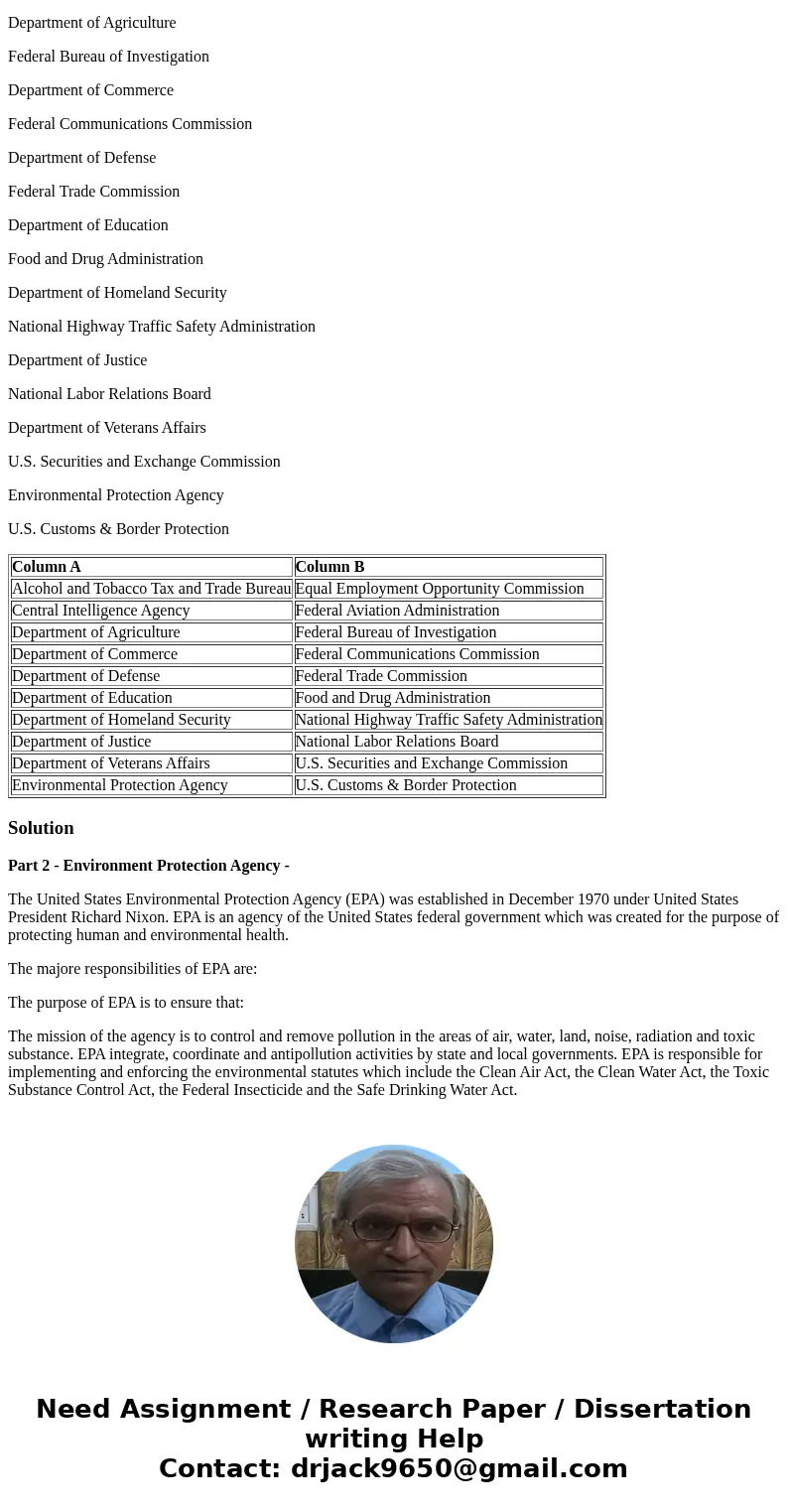 Department of Agriculture

Federal Bureau of Investigation

Department of Commerce

Federal Communications Commission

Department of Defense

Federal Trade Commission

Department of Education

Food and Drug Administration

Department of Homeland Security

National Highway Traffic Safety Administration

Department of Justice

National Labor Relations Board

Department of Veterans Affairs

U.S. Securities and Exchange Commission

Environmental Protection Agency

U.S. Customs & Border Protection

| Column A | Column B |
|---|---|
| Alcohol and Tobacco Tax and Trade Bureau | Equal Employment Opportunity Commission |
| Central Intelligence Agency | Federal Aviation Administration |
| Department of Agriculture | Federal Bureau of Investigation |
| Department of Commerce | Federal Communications Commission |
| Department of Defense | Federal Trade Commission |
| Department of Education | Food and Drug Administration |
| Department of Homeland Security | National Highway Traffic Safety Administration |
| Department of Justice | National Labor Relations Board |
| Department of Veterans Affairs | U.S. Securities and Exchange Commission |
| Environmental Protection Agency | U.S. Customs & Border Protection |

Solution

Part 2 - Environment Protection Agency -

The United States Environmental Protection Agency (EPA) was established in December 1970 under United States President Richard Nixon. EPA is an agency of the United States federal government which was created for the purpose of protecting human and environmental health.

The majore responsibilities of EPA are:

The purpose of EPA is to ensure that:

The mission of the agency is to control and remove pollution in the areas of air, water, land, noise, radiation and toxic substance. EPA integrate, coordinate and antipollution activities by state and local governments. EPA is responsible for implementing and enforcing the environmental statutes which include the Clean Air Act, the Clean Water Act, the Toxic Substance Control Act, the Federal Insecticide and the Safe Drinking Water Act.

Need Assignment / Research Paper / Dissertation writing Help
Contact: drjack9650@gmail.com